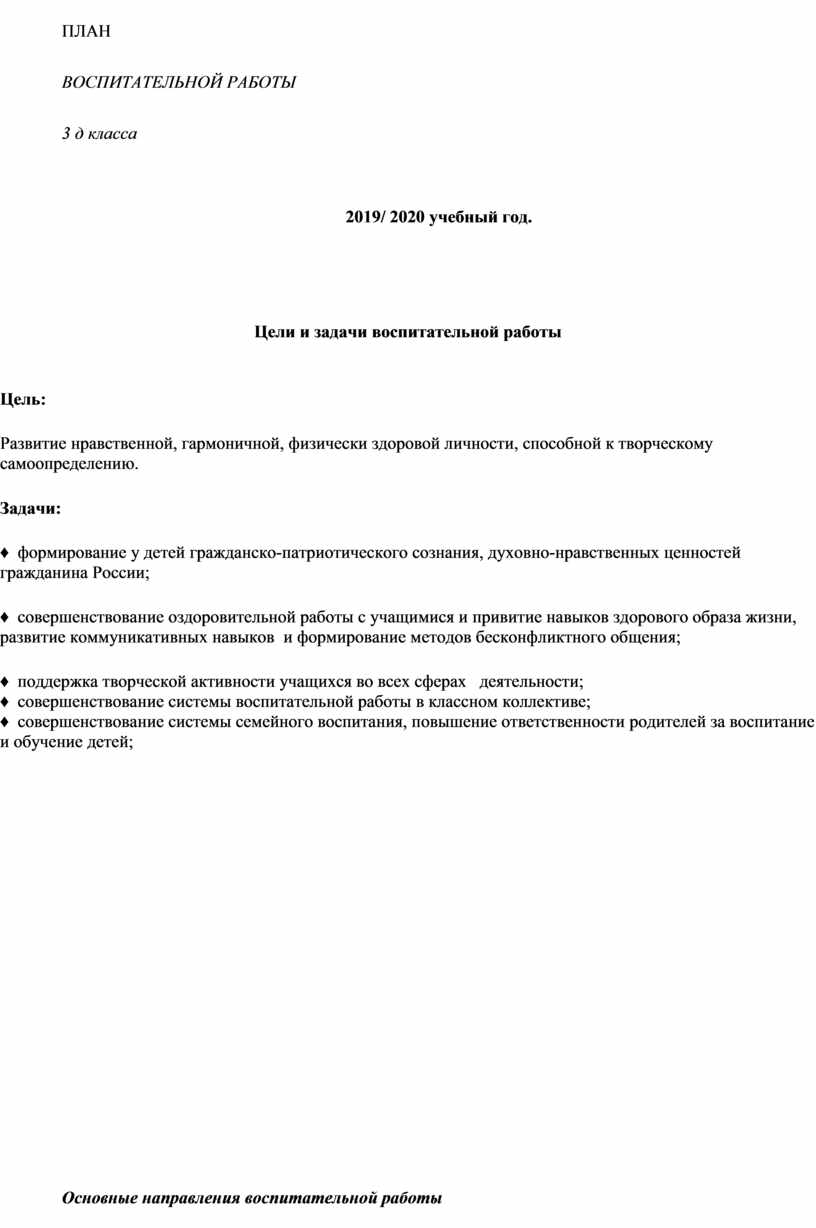 ПЛАН

ВОСПИТАТЕЛЬНОЙ РАБОТЫ

3 д класса

2019/ 2020 учебный год.

Цели и задачи воспитательной работы

Цель:

Развитие нравственной, гармоничной, физически здоровой личности, способной к творческому самоопределению.

Задачи:

♦ формирование у детей гражданско-патриотического сознания, духовно-нравственных ценностей гражданина России;

♦ совершенствование оздоровительной работы с учащимися и привитие навыков здорового образа жизни, развитие коммуникативных навыков и формирование методов бесконфликтного общения;

♦ поддержка творческой активности учащихся во всех сферах деятельности;
♦ совершенствование системы воспитательной работы в классном коллективе;
♦ совершенствование системы семейного воспитания, повышение ответственности родителей за воспитание и обучение детей;

Основные направления воспитательной работы